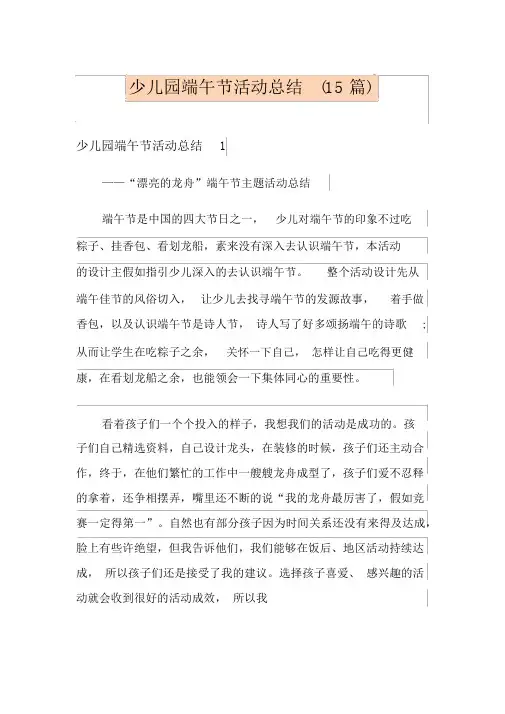 少儿园端午节活动总结 （15 篇）

少儿园端午节活动总结 1

——“漂亮的龙舟”端午节主题活动总结

端午节是中国的四大节日之一， 少儿对端午节的印象不过吃粽子、挂香包、看划龙船，素来没有深入去认识端午节，本活动的设计主假如指引少儿深入的去认识端午节。 整个活动设计先从端午佳节的风俗切入， 让少儿去找寻端午节的发源故事， 着手做香包，以及认识端午节是诗人节， 诗人写了好多颂扬端午的诗歌 ；从而让学生在吃粽子之余， 关怀一下自己， 怎样让自己吃得更健康，在看划龙船之余，也能领会一下集体同心的重要性。

看着孩子们一个个投入的样子，我想我们的活动是成功的。孩子们自己精选资料，自己设计龙头，在装修的时候，孩子们还主动合作，终于，在他们繁忙的工作中一艘艘龙舟成型了，孩子们爱不忍释的拿着，还争相摆弄，嘴里还不断的说“我的龙舟最厉害了，假如竞赛一定得第一”。自然也有部分孩子因为时间关系还没有来得及达成，脸上有些许绝望，但我告诉他们，我们能够在饭后、地区活动持续达成， 所以孩子们还是接受了我的建议。选择孩子喜爱、 感兴趣的活动就会收到很好的活动成效， 所以我